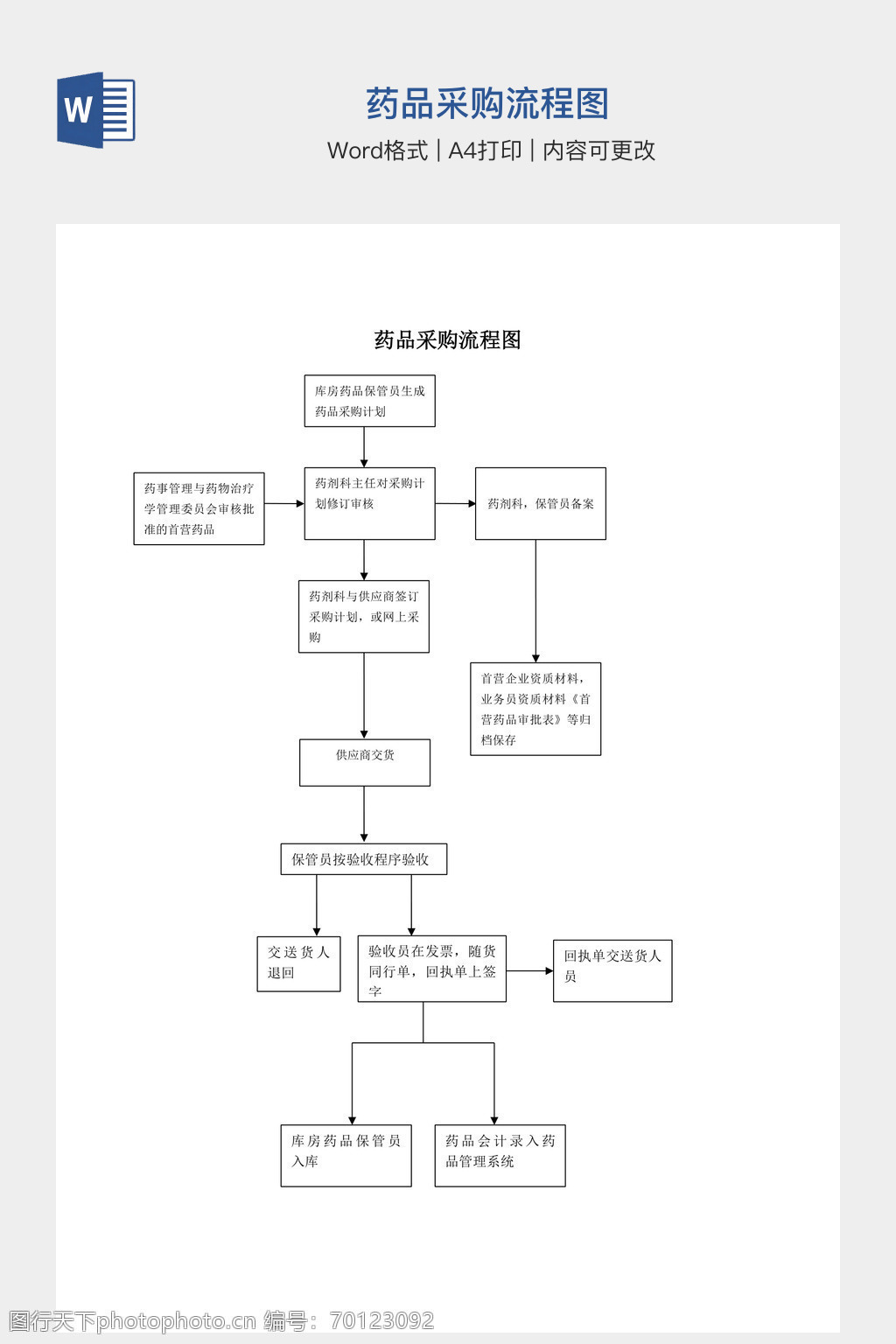 W

药品采购流程图

Word格式 | A4打印 | 内容可更改

药品采购流程图

库房药品保管员生成药品采购计划

药事管理与药物治疗学管理委员会审核批准的首营药品

药剂科主任对采购计划修订审核

药剂科，保管员备案

药剂科与供应商签订采购计划，或网上采购

首营企业资质材料，业务员资质材料《首营药品审批表》等归档保存

供应商交货

保管员按验收程序验收

交送货人退回

验收员在发票，随货同行单，回执单上签字

回执单交送货人员

库房药品保管员入库

药品会计录入药品管理系统

图行天下photophoto.cn 编号：70123092